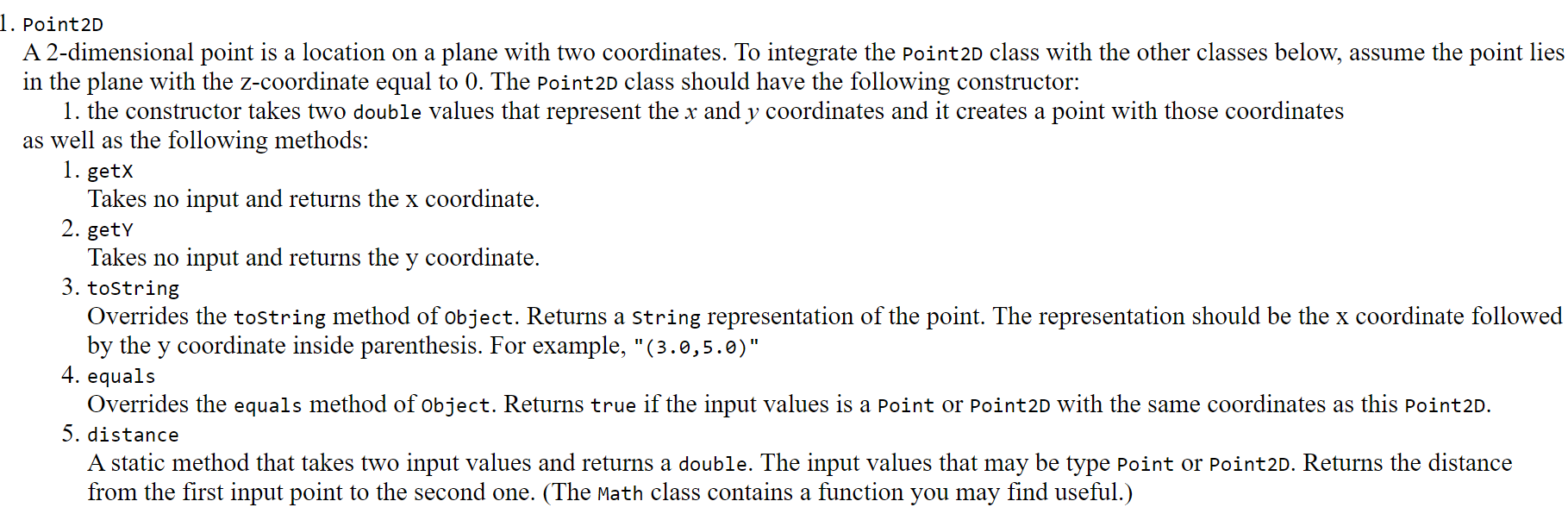 1. Point2D

A 2-dimensional point is a location on a plane with two coordinates. To integrate the Point2D class with the other classes below, assume the point lies in the plane with the z-coordinate equal to 0. The Point2D class should have the following constructor:

1. the constructor takes two double values that represent the $x$ and $y$ coordinates and it creates a point with those coordinates

as well as the following methods:

1. getX
Takes no input and returns the x coordinate.

2. getY
Takes no input and returns the y coordinate.

3. toString
Overrides the toString method of Object. Returns a String representation of the point. The representation should be the x coordinate followed by the y coordinate inside parenthesis. For example, "(3.0,5.0)"

4. equals
Overrides the equals method of Object. Returns true if the input values is a Point or Point2D with the same coordinates as this Point2D.

5. distance
A static method that takes two input values and returns a double. The input values that may be type Point or Point2D. Returns the distance from the first input point to the second one. (The Math class contains a function you may find useful.)